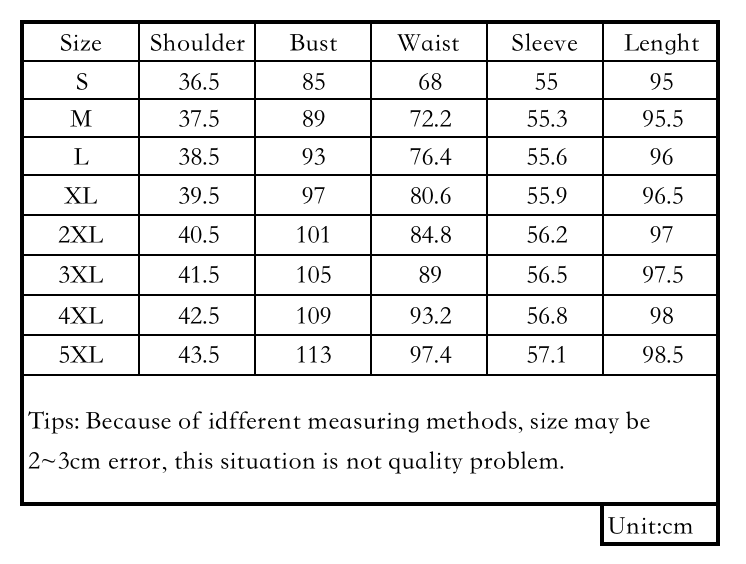 | Size | Shoulder | Bust | Waist | Sleeve | Lenght |
|---|---|---|---|---|---|
| S | 36.5 | 85 | 68 | 55 | 95 |
| M | 37.5 | 89 | 72.2 | 55.3 | 95.5 |
| L | 38.5 | 93 | 76.4 | 55.6 | 96 |
| XL | 39.5 | 97 | 80.6 | 55.9 | 96.5 |
| 2XL | 40.5 | 101 | 84.8 | 56.2 | 97 |
| 3XL | 41.5 | 105 | 89 | 56.5 | 97.5 |
| 4XL | 42.5 | 109 | 93.2 | 56.8 | 98 |
| 5XL | 43.5 | 113 | 97.4 | 57.1 | 98.5 |

Tips: Because of idfferent measuring methods, size may be 2~3cm error, this situation is not quality problem.

Unit:cm